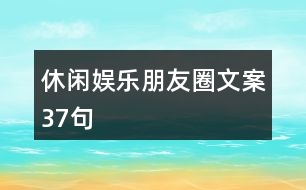 休闲娱乐朋友圈文案37句